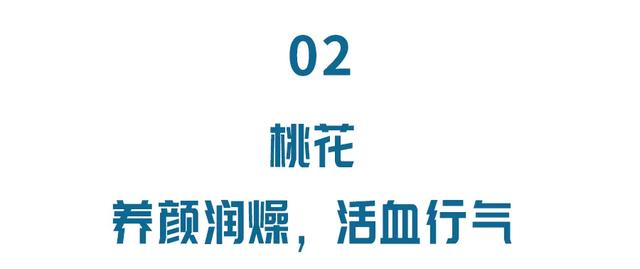 02

桃花

养颜润燥，活血行气